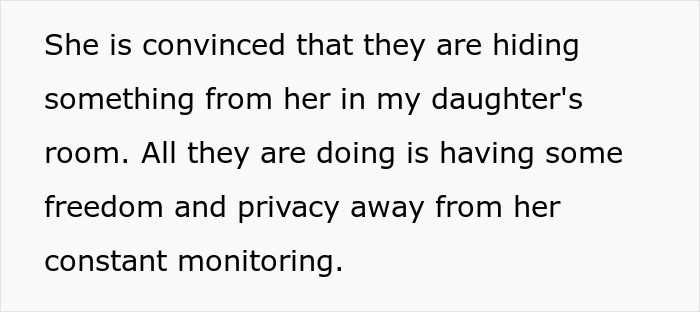 She is convinced that they are hiding something from her in my daughter's room. All they are doing is having some freedom and privacy away from her constant monitoring.